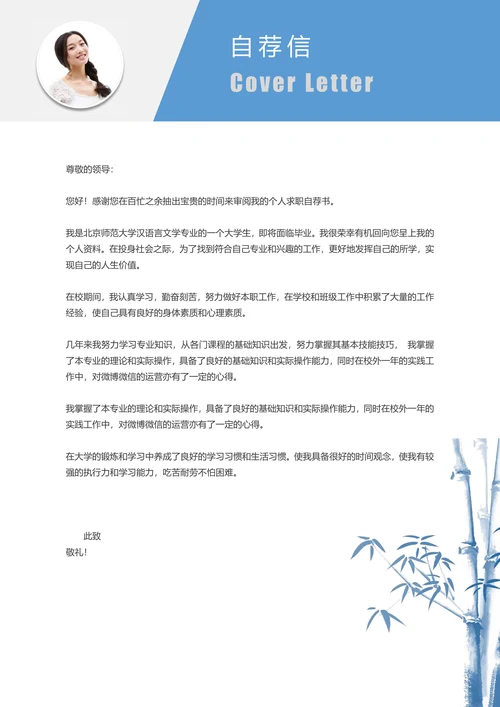 自荐信

Cover Letter

尊敬的领导：

您好！感谢您在百忙之余抽出宝贵的时间来审阅我的个人求职自荐书。

我是北京师范大学汉语言文学专业的一个大学生，即将面临毕业。我很荣幸有机回向您呈上我的个人资料。在投身社会之际，为了找到符合自己专业和兴趣的工作，更好地发挥自己的所学，实现自己的人生价值。

在校期间，我认真学习，勤奋刻苦，努力做好本职工作，在学校和班级工作中积累了大量的工作经验，使自己具有良好的身体素质和心理素质。

几年来我努力学习专业知识，从各门课程的基础知识出发，努力掌握其基本技能技巧， 我掌握了本专业的理论和实际操作，具备了良好的基础知识和实际操作能力，同时在校外一年的实践工作中，对微博微信的运营亦有了一定的心得。

我掌握了本专业的理论和实际操作，具备了良好的基础知识和实际操作能力，同时在校外一年的实践工作中，对微博微信的运营亦有了一定的心得。

在大学的锻炼和学习中养成了良好的学习习惯和生活习惯。使我具备很好的时间观念，使我有较强的执行力和学习能力，吃苦耐劳不怕困难。

此致
敬礼！